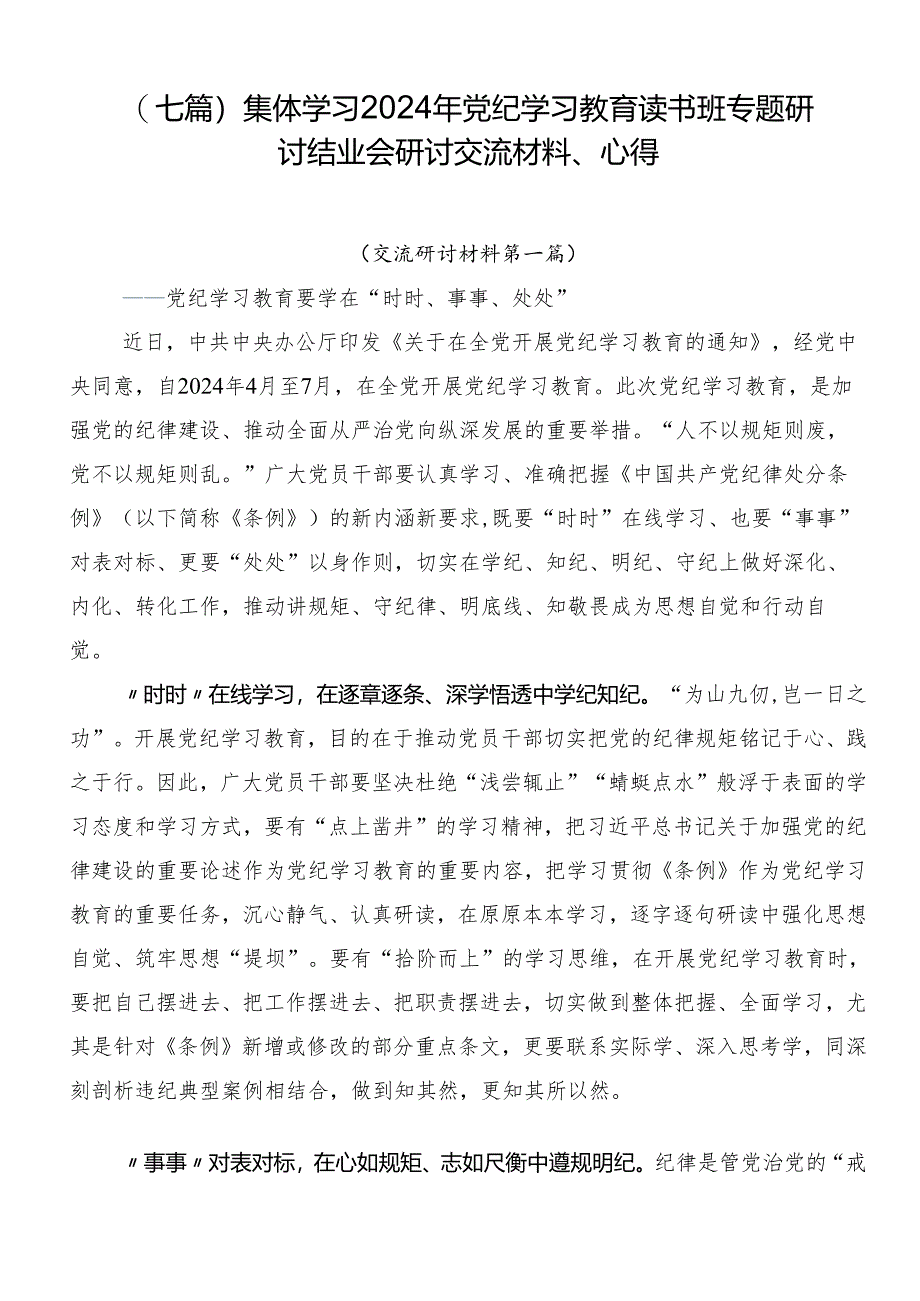 （七篇）集体学习2024年党纪学习教育读书班专题研讨结业会研讨交流材料、心得

（交流研讨材料第一篇）

——党纪学习教育要学在“时时、事事、处处”

近日，中共中央办公厅印发《关于在全党开展党纪学习教育的通知》，经党中央同意，自2024年4月至7月，在全党开展党纪学习教育。此次党纪学习教育，是加强党的纪律建设、推动全面从严治党向纵深发展的重要举措。“人不以规矩则废，党不以规矩则乱。”广大党员干部要认真学习、准确把握《中国共产党纪律处分条例》（以下简称《条例》）的新内涵新要求，既要“时时”在线学习、也要“事事”对表对标、更要“处处”以身作则，切实在学纪、知纪、明纪、守纪上做好深化、内化、转化工作，推动讲规矩、守纪律、明底线、知敬畏成为思想自觉和行动自觉。

〃时时〃在线学习，在逐章逐条、深学悟透中学纪知纪。“为山九仞，岂一日之功”。开展党纪学习教育，目的在于推动党员干部切实把党的纪律规矩铭记于心、践之于行。因此，广大党员干部要坚决杜绝“浅尝辄止”“蜻蜓点水”般浮于表面的学习态度和学习方式，要有“点上凿井”的学习精神，把习近平总书记关于加强党的纪律建设的重要论述作为党纪学习教育的重要内容，把学习贯彻《条例》作为党纪学习教育的重要任务，沉心静气、认真研读，在原原本本学习，逐字逐句研读中强化思想自觉、筑牢思想“堤坝”。要有“拾阶而上”的学习思维，在开展党纪学习教育时，要把自己摆进去、把工作摆进去、把职责摆进去，切实做到整体把握、全面学习，尤其是针对《条例》新增或修改的部分重点条文，更要联系实际学、深入思考学，同深刻剖析违纪典型案例相结合，做到知其然，更知其所以然。

〃事事〃对表对标，在心如规矩、志如尺衡中遵规明纪。纪律是管党治党的“戒